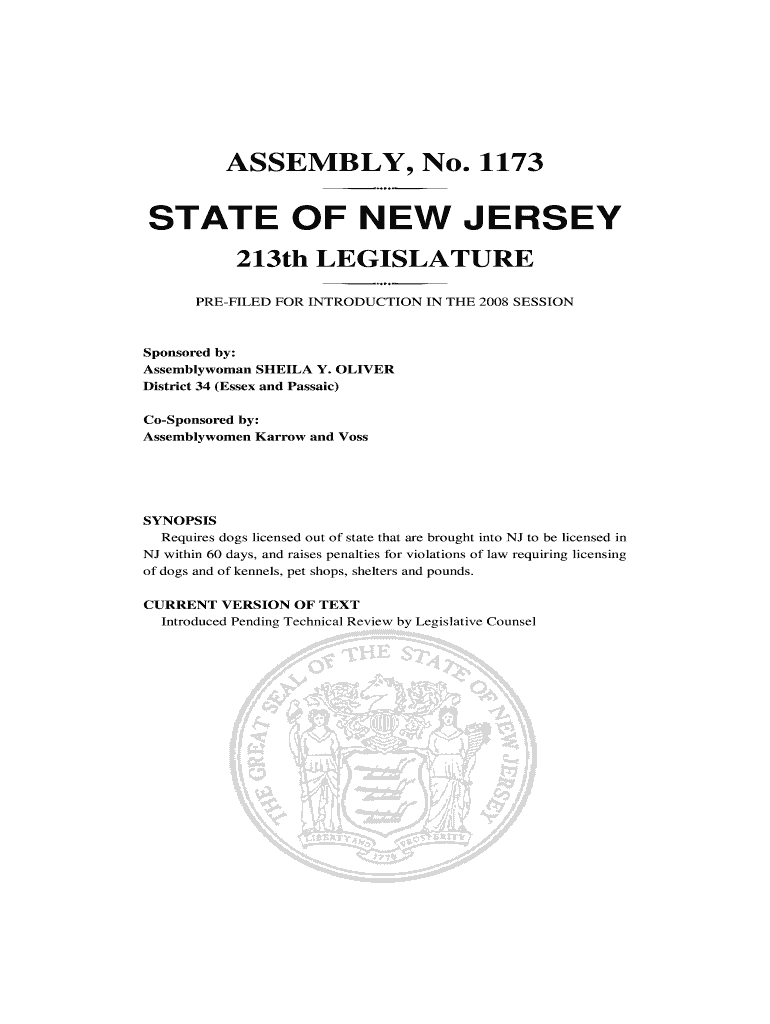 ASSEMBLY, No. 1173

STATE OF NEW JERSEY

213th LEGISLATURE

PRE-FILED FOR INTRODUCTION IN THE 2008 SESSION

Sponsored by:
Assemblywoman SHEILA Y. OLIVER
District 34 (Essex and Passaic)

Co-Sponsored by:
Assemblywomen Karrow and Voss

SYNOPSIS
Requires dogs licensed out of state that are brought into NJ to be licensed in NJ within 60 days, and raises penalties for violations of law requiring licensing of dogs and of kennels, pet shops, shelters and pounds.

CURRENT VERSION OF TEXT
Introduced Pending Technical Review by Legislative Counsel

THE GREAT SEAL OF THE STATE OF NEW JERSEY

LIBERTY AND PROSPERITY

1776